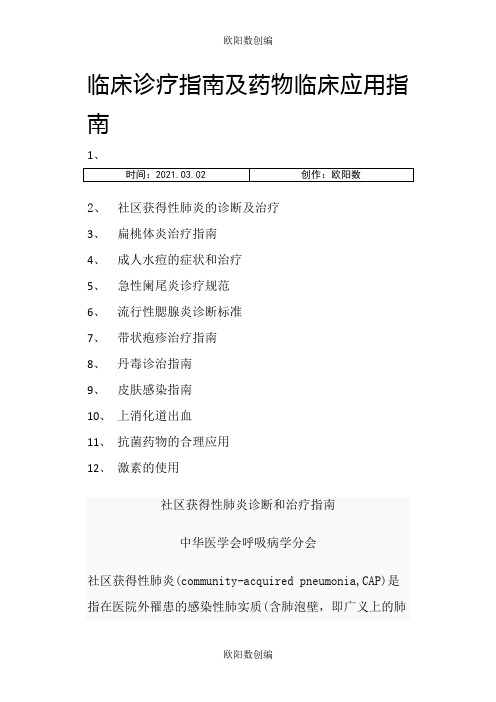 欧阳数创编

临床诊疗指南及药物临床应用指南

1、

| 时间：2021.03.02 | 创作：欧阳数 |
|---|---|

2、 社区获得性肺炎的诊断及治疗

3、 扁桃体炎治疗指南

4、 成人水痘的症状和治疗

5、 急性阑尾炎诊疗规范

6、 流行性腮腺炎诊断标准

7、 带状疱疹治疗指南

8、 丹毒诊治指南

9、 皮肤感染指南

10、 上消化道出血

11、 抗菌药物的合理应用

12、 激素的使用

社区获得性肺炎诊断和治疗指南

中华医学会呼吸病学分会

社区获得性肺炎(community-acquired pneumonia,CAP)是指在医院外罹患的感染性肺实质(含肺泡壁，即广义上的肺

欧阳数创编